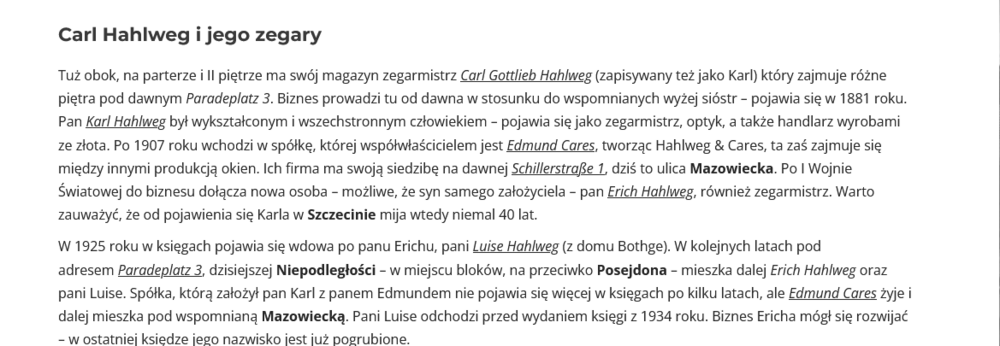 Carl Hahlweg i jego zegary

Tuż obok, na parterze i II piętrze ma swój magazyn zegarmistrz Carl Gottlieb Hahlweg (zapisywany też jako Karl) który zajmuje różne piętra pod dawnym Paradeplatz 3. Biznes prowadzi tu od dawna w stosunku do wspomnianych wyżej sióstr – pojawia się w 1881 roku. Pan Karl Hahlweg był wykształconym i wszechstronnym człowiekiem – pojawia się jako zegarmistrz, optyk, a także handlarz wyrobami ze złota. Po 1907 roku wchodzi w spółkę, której współwłaścicielem jest Edmund Cares, tworząc Hahlweg & Cares, ta zaś zajmuje się między innymi produkcją okien. Ich firma ma swoją siedzibę na dawnej Schillerstraße 1, dziś to ulica Mazowiecka. Po I Wojnie Światowej do biznesu dołącza nowa osoba – możliwe, że syn samego założyciela – pan Erich Hahlweg, również zegarmistrz. Warto zauważyć, że od pojawienia się Karla w Szczecinie mija wtedy niemal 40 lat.

W 1925 roku w księgach pojawia się wdowa po panu Erichu, pani Luise Hahlweg (z domu Bothge). W kolejnych latach pod adresem Paradeplatz 3, dzisiejszej Niepodległości – w miejscu bloków, na przeciwko Posejdona – mieszka dalej Erich Hahlweg oraz pani Luise. Spółka, którą założył pan Karl z panem Edmundem nie pojawia się więcej w księgach po kilku latach, ale Edmund Cares żyje i dalej mieszka pod wspomnianą Mazowiecką. Pani Luise odchodzi przed wydaniem księgi z 1934 roku. Biznes Ericha mógł się rozwijać – w ostatniej księdze jego nazwisko jest już pogrubione.